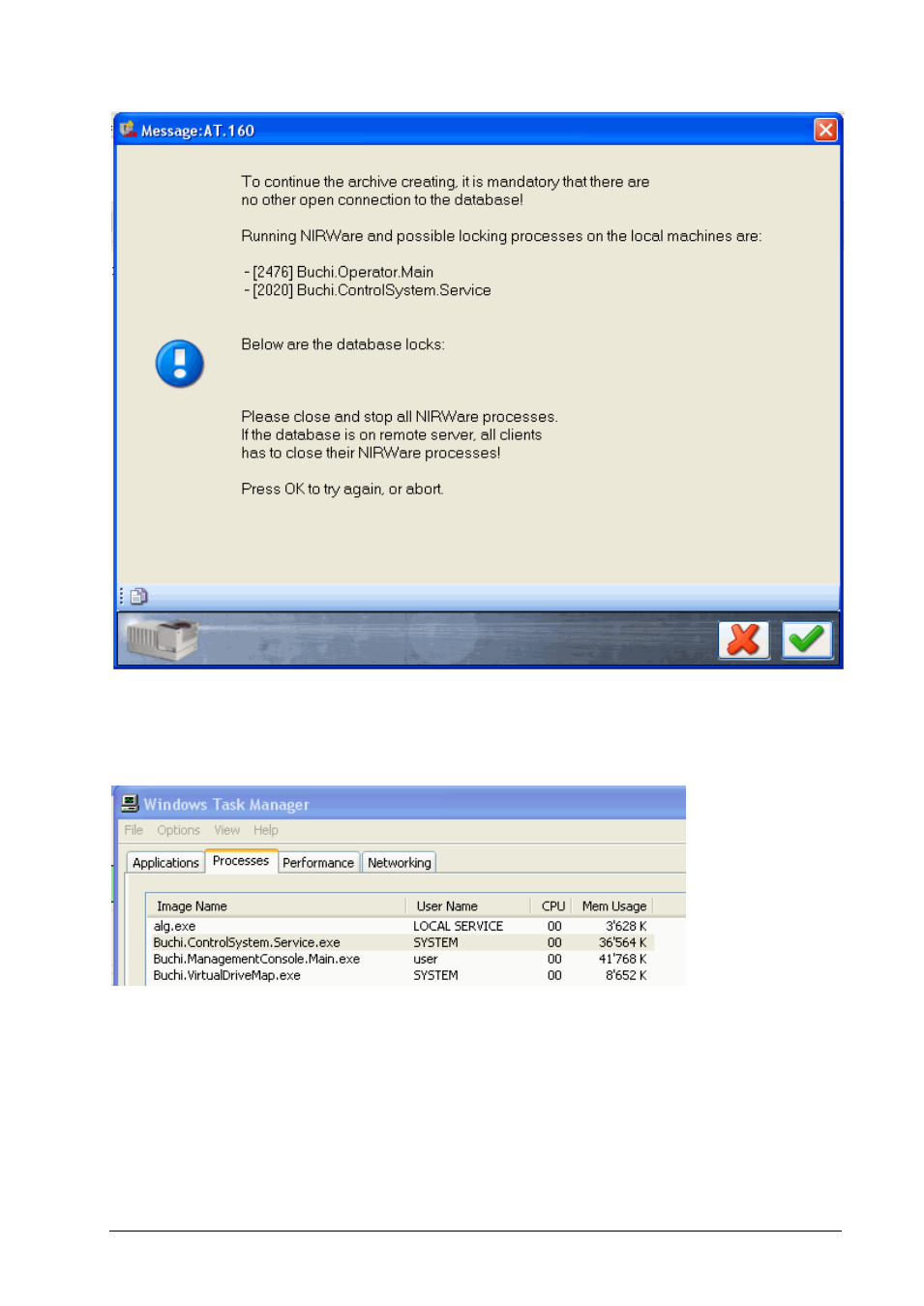 Message:AT.160

To continue the archive creating, it is mandatory that there are no other open connection to the database!

Running NIRWare and possible locking processes on the local machines are:

- [2476] Buchi.Operator.Main
- [2020] Buchi.ControlSystem.Service

Below are the database locks:

Please close and stop all NIRWare processes. If the database is on remote server, all clients has to close their NIRWare processes!

Press OK to try again, or abort.

Windows Task Manager

File Options View Help

Applications Processes Performance Networking

| Image Name | User Name | CPU | Mem Usage |
|---|---|---|---|
| alg.exe | LOCAL SERVICE | 00 | 3'628 K |
| Buchi.ControlSystem.Service.exe | SYSTEM | 00 | 36'564 K |
| Buchi.ManagementConsole.Main.exe | user | 00 | 41'768 K |
| Buchi.VirtualDriveMap.exe | SYSTEM | 00 | 8'652 K |